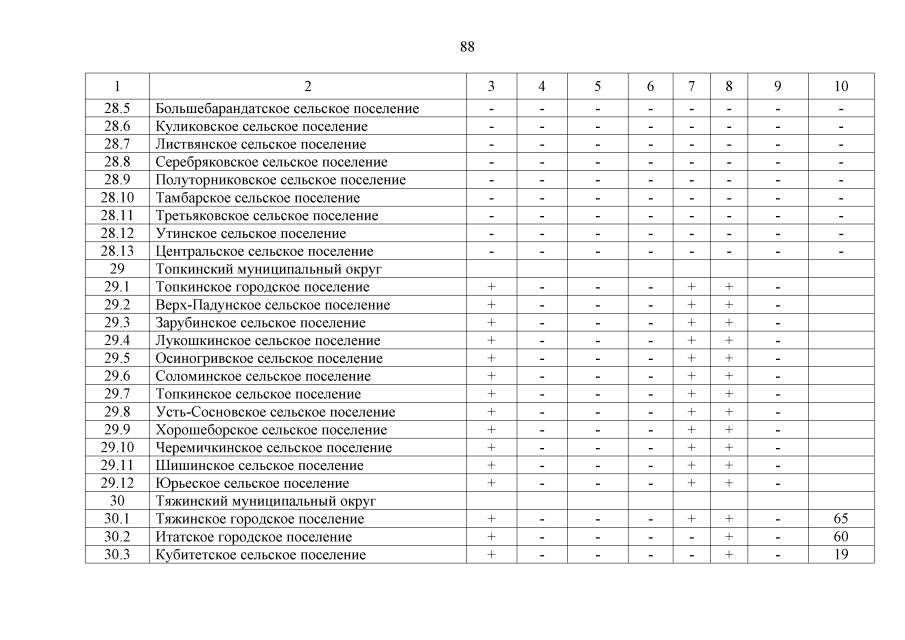 88

| 1 | 2 | 3 | 4 | 5 | 6 | 7 | 8 | 9 | 10 |
|---|---|---|---|---|---|---|---|---|---|
| 28.5 | Большебарандатское сельское поселение | - | - | - | - | - | - | - | - |
| 28.6 | Куликовское сельское поселение | - | - | - | - | - | - | - | - |
| 28.7 | Листвянское сельское поселение | - | - | - | - | - | - | - | - |
| 28.8 | Серебряковское сельское поселение | - | - | - | - | - | - | - | - |
| 28.9 | Полуторниковское сельское поселение | - | - | - | - | - | - | - | - |
| 28.10 | Тамбарское сельское поселение | - | - | - | - | - | - | - | - |
| 28.11 | Третьяковское сельское поселение | - | - | - | - | - | - | - | - |
| 28.12 | Утинское сельское поселение | - | - | - | - | - | - | - | - |
| 28.13 | Центральское сельское поселение | - | - | - | - | - | - | - | - |
| 29 | Топкинский муниципальный округ | | | | | | | | |
| 29.1 | Топкинское городское поселение | + | - | - | - | + | + | - | |
| 29.2 | Верх-Падунское сельское поселение | + | - | - | - | + | + | - | |
| 29.3 | Зарубинское сельское поселение | + | - | - | - | + | + | - | |
| 29.4 | Лукошкинское сельское поселение | + | - | - | - | + | + | - | |
| 29.5 | Осиногривское сельское поселение | + | - | - | - | + | + | - | |
| 29.6 | Соломинское сельское поселение | + | - | - | - | + | + | - | |
| 29.7 | Топкинское сельское поселение | + | - | - | - | + | + | - | |
| 29.8 | Усть-Сосновское сельское поселение | + | - | - | - | + | + | - | |
| 29.9 | Хорошеборское сельское поселение | + | - | - | - | + | + | - | |
| 29.10 | Черемичкинское сельское поселение | + | - | - | - | + | + | - | |
| 29.11 | Шишинское сельское поселение | + | - | - | - | + | + | - | |
| 29.12 | Юрьеское сельское поселение | + | - | - | - | + | + | - | |
| 30 | Тяжинский муниципальный округ | | | | | | | | |
| 30.1 | Тяжинское городское поселение | + | - | - | - | + | + | - | 65 |
| 30.2 | Итатское городское поселение | + | - | - | - | - | + | - | 60 |
| 30.3 | Кубитетское сельское поселение | + | - | - | - | - | + | - | 19 |